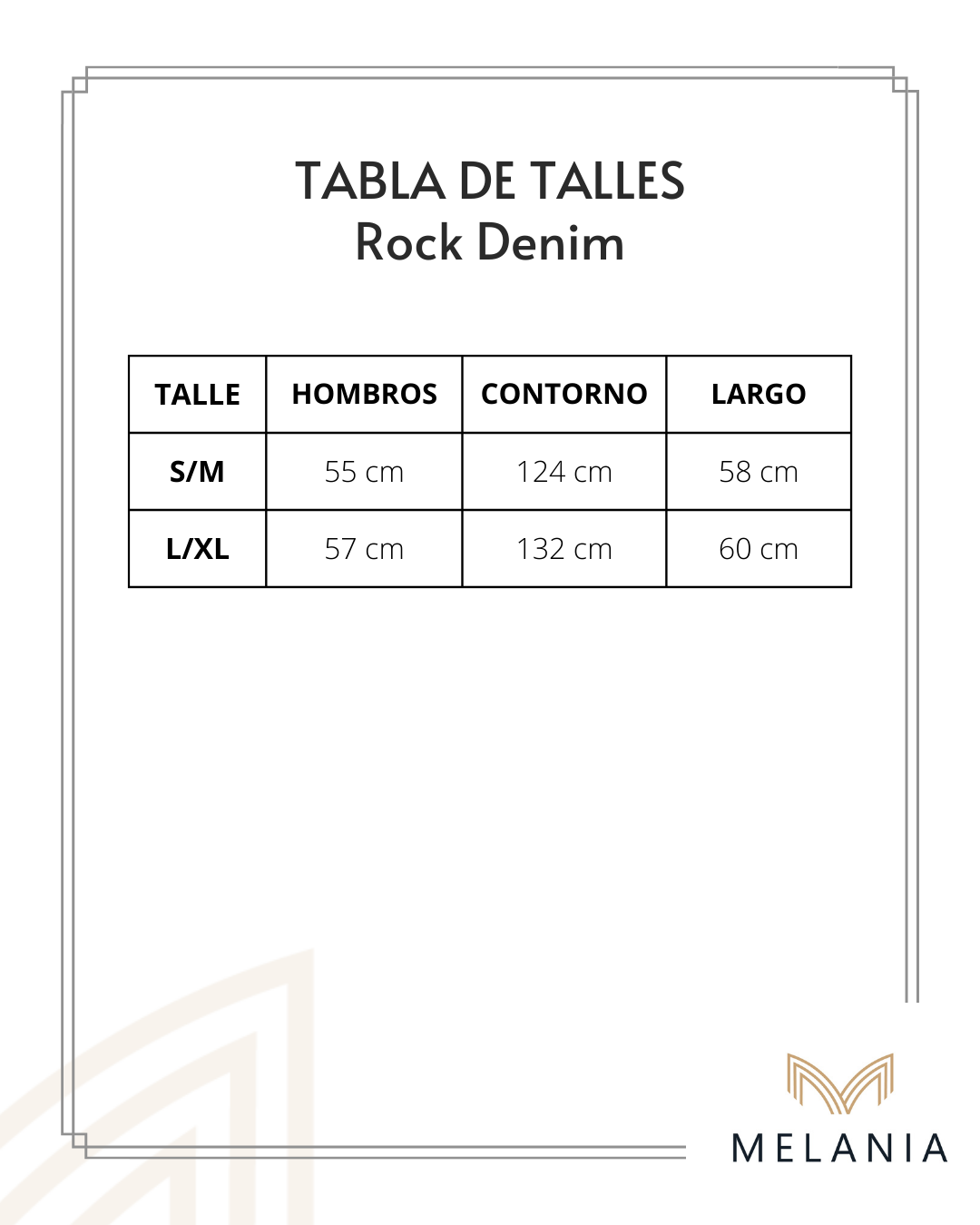 TABLA DE TALLES
Rock Denim

| TALLE | HOMBROS | CONTORNO | LARGO |
|---|---|---|---|
| S/M | 55 cm | 124 cm | 58 cm |
| L/XL | 57 cm | 132 cm | 60 cm |

MELANIA